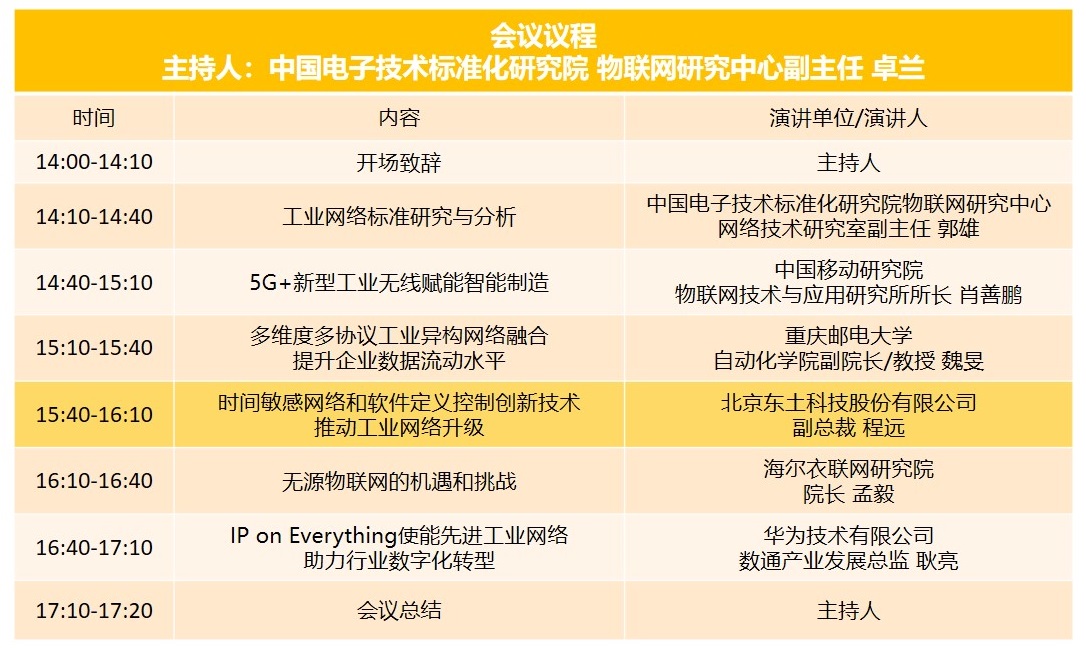 会议议程
主持人：中国电子技术标准化研究院 物联网研究中心副主任 卓兰

| 时间 | 内容 | 演讲单位/演讲人 |
|---|---|---|
| 14:00-14:10 | 开场致辞 | 主持人 |
| 14:10-14:40 | 工业网络标准研究与分析 | 中国电子技术标准化研究院物联网研究中心 网络技术研究室副主任 郭雄 |
| 14:40-15:10 | 5G+新型工业无线赋能智能制造 | 中国移动研究院 物联网技术与应用研究所所长 肖善鹏 |
| 15:10-15:40 | 多维度多协议工业异构网络融合 提升企业数据流动水平 | 重庆邮电大学 自动化学院副院长/教授 魏旻 |
| 15:40-16:10 | 时间敏感网络和软件定义控制创新技术 推动工业网络升级 | 北京东土科技股份有限公司 副总裁 程远 |
| 16:10-16:40 | 无源物联网的机遇和挑战 | 海尔衣联网研究院 院长 孟毅 |
| 16:40-17:10 | IP on Everything使能先进工业网络 助力行业数字化转型 | 华为技术有限公司 数通产业发展总监 耿亮 |
| 17:10-17:20 | 会议总结 | 主持人 |